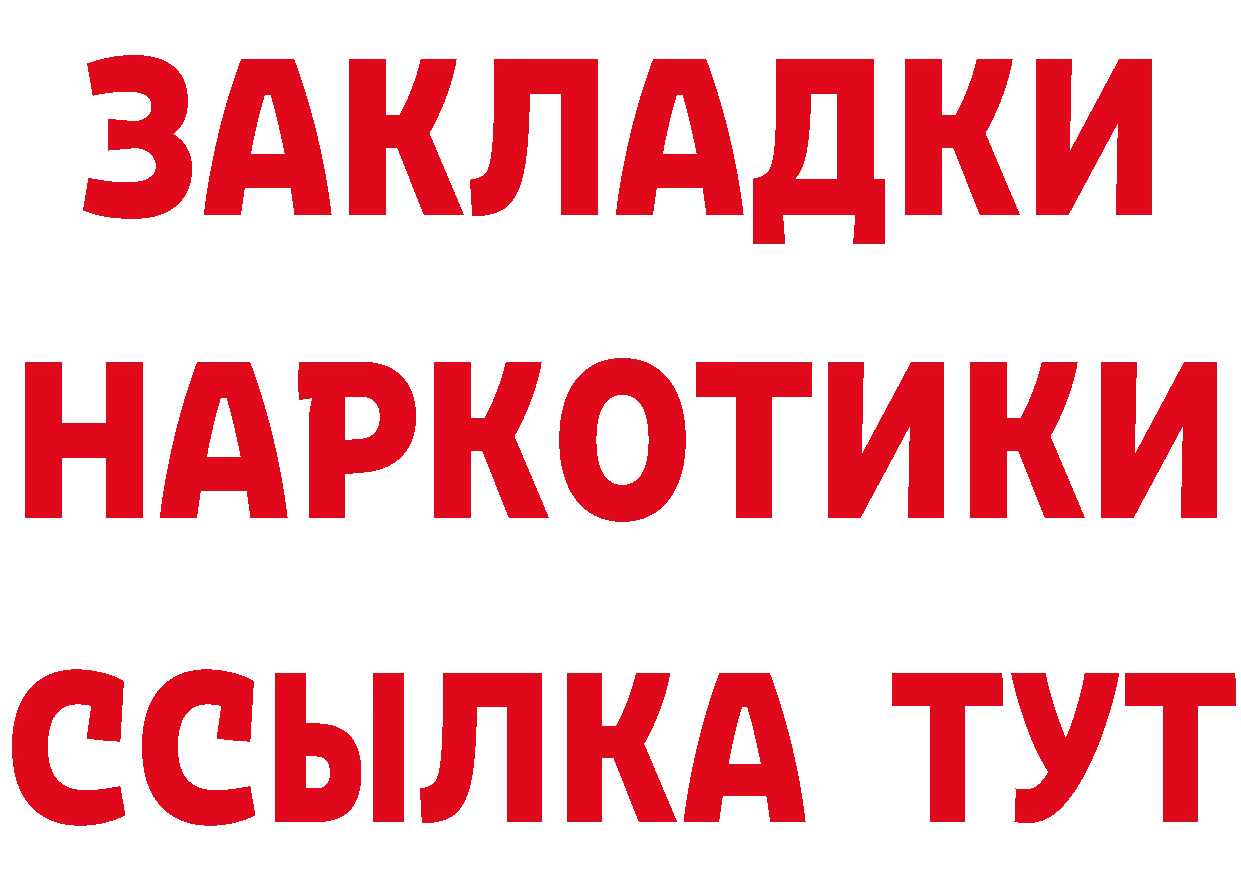 ЗАКЛАДКИ
НАРКОТИКИ
ССЫЛКА ТУТ